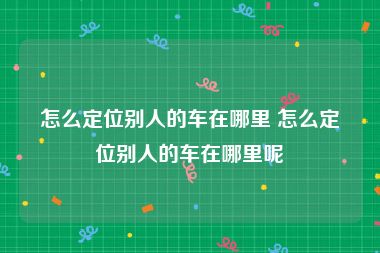 怎么定位别人的车在哪里 怎么定位别人的车在哪里呢